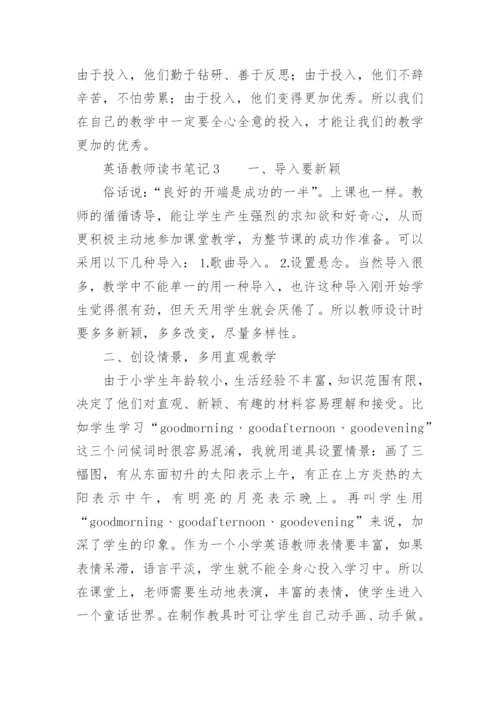 由于投入，他们勤于钻研、善于反思；由于投入，他们不辞辛苦，不怕劳累；由于投入，他们变得更加优秀。所以我们在自己的教学中一定要全心全意的投入，才能让我们的教学更加的优秀。

英语教师读书笔记3　　一、导入要新颖

俗话说：“良好的开端是成功的一半”。上课也一样。教师的循循诱导，能让学生产生强烈的求知欲和好奇心，从而更积极主动地参加课堂教学，为整节课的成功作准备。可以采用以下几种导入：1.歌曲导入。2.设置悬念。当然导入很多，教学中不能单一的用一种导入，也许这种导入刚开始学生觉得很有劲，但天天用学生就会厌倦了。所以教师设计时要多多新颖，多多改变，尽量多样性。

二、创设情景，多用直观教学

由于小学生年龄较小，生活经验不丰富，知识范围有限，决定了他们对直观、新颖、有趣的材料容易理解和接受。比如学生学习“goodmorning、goodafternoon、goodevening”这三个问候词时很容易混淆，我就用道具设置情景：画了三幅图，有从东面初升的太阳表示上午，有正在上方炎热的太阳表示中午，有明亮的月亮表示晚上。再叫学生用“goodmorning、goodafternoon、goodevening”来说，加深了学生的印象。作为一个小学英语教师表情要丰富，如果表情呆滞，语言平淡，学生就不能全身心投入学习中。所以在课堂上，老师需要生动地表演，丰富的表情，使学生进入一个童话世界。在制作教具时可让学生自己动手画、动手做。